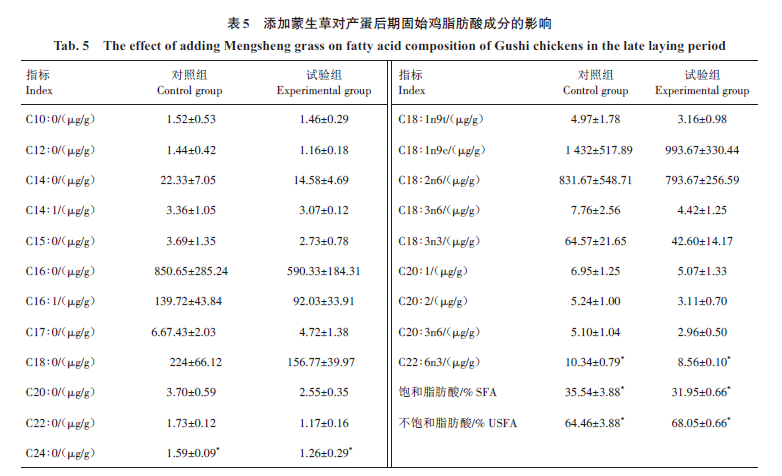 表 5　添加蒙生草对产蛋后期固始鸡脂肪酸成分的影响

Tab. 5　The effect of adding Mengsheng grass on fatty acid composition of Gushi chickens in the late laying period

| 指标 Index | 对照组 Control group | 试验组 Experimental group | 指标 Index | 对照组 Control group | 试验组 Experimental group |
|---|---|---|---|---|---|
| C10：0/(μg/g) | 1.52±0.53 | 1.46±0.29 | C18：1n9t/(μg/g) | 4.97±1.78 | 3.16±0.98 |
| C12：0/(μg/g) | 1.44±0.42 | 1.16±0.18 | C18：1n9c/(μg/g) | 1 432±517.89 | 993.67±330.44 |
| C14：0/(μg/g) | 22.33±7.05 | 14.58±4.69 | C18：2n6/(μg/g) | 831.67±548.71 | 793.67±256.59 |
| C14：1/(μg/g) | 3.36±1.05 | 3.07±0.12 | C18：3n6/(μg/g) | 7.76±2.56 | 4.42±1.25 |
| C15：0/(μg/g) | 3.69±1.35 | 2.73±0.78 | C18：3n3/(μg/g) | 64.57±21.65 | 42.60±14.17 |
| C16：0/(μg/g) | 850.65±285.24 | 590.33±184.31 | C20：1/(μg/g) | 6.95±1.25 | 5.07±1.33 |
| C16：1/(μg/g) | 139.72±43.84 | 92.03±33.91 | C20：2/(μg/g) | 5.24±1.00 | 3.11±0.70 |
| C17：0/(μg/g) | 6.67.43±2.03 | 4.72±1.38 | C20：3n6/(μg/g) | 5.10±1.04 | 2.96±0.50 |
| C18：0/(μg/g) | 224±66.12 | 156.77±39.97 | C22：6n3/(μg/g) | 10.34±0.79$^*$ | 8.56±0.10$^*$ |
| C20：0/(μg/g) | 3.70±0.59 | 2.55±0.35 | 饱和脂肪酸/% SFA | 35.54±3.88$^*$ | 31.95±0.66$^*$ |
| C22：0/(μg/g) | 1.73±0.12 | 1.17±0.16 | 不饱和脂肪酸/% USFA | 64.46±3.88$^*$ | 68.05±0.66$^*$ |
| C24：0/(μg/g) | 1.59±0.09$^*$ | 1.26±0.29$^*$ | | | |